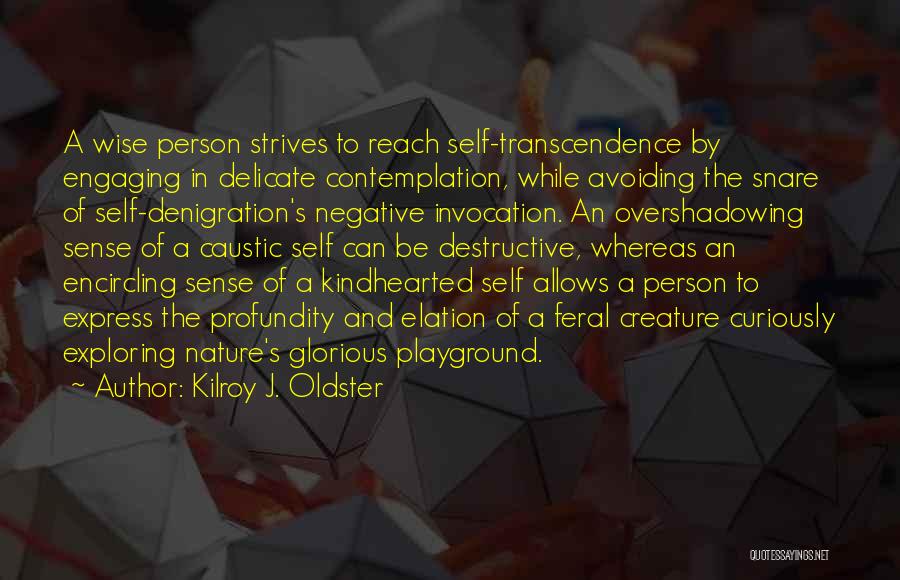 A wise person strives to reach self-transcendence by engaging in delicate contemplation, while avoiding the snare of self-denigration's negative invocation. An overshadowing sense of a caustic self can be destructive, whereas an encircling sense of a kindhearted self allows a person to express the profundity and elation of a feral creature curiously exploring nature's glorious playground.

~ Author: Kilroy J. Oldster

QUOTESSAYINGS.NET